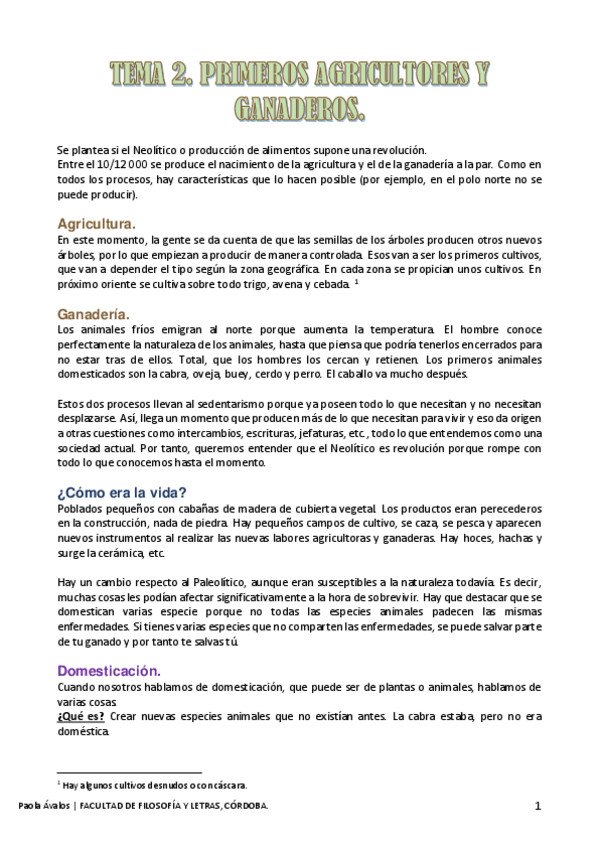 TEMA 2. PRIMEROS AGRICULTORES Y GANADEROS.

Se plantea si el Neolítico o producción de alimentos supone una revolución.
Entre el 10/12 000 se produce el nacimiento de la agricultura y el de la ganadería a la par. Como en todos los procesos, hay características que lo hacen posible (por ejemplo, en el polo norte no se puede producir).

Agricultura.
En este momento, la gente se da cuenta de que las semillas de los árboles producen otros nuevos árboles, por lo que empiezan a producir de manera controlada. Esos van a ser los primeros cultivos, que van a depender el tipo según la zona geográfica. En cada zona se propician unos cultivos. En próximo oriente se cultiva sobre todo trigo, avena y cebada. $^1$

Ganadería.
Los animales fríos emigran al norte porque aumenta la temperatura. El hombre conoce perfectamente la naturaleza de los animales, hasta que piensa que podría tenerlos encerrados para no estar tras de ellos. Total, que los hombres los cercan y retienen. Los primeros animales domesticados son la cabra, oveja, buey, cerdo y perro. El caballo va mucho después.

Estos dos procesos llevan al sedentarismo porque ya poseen todo lo que necesitan y no necesitan desplazarse. Así, llega un momento que producen más de lo que necesitan para vivir y eso da origen a otras cuestiones como intercambios, escrituras, jefaturas, etc., todo lo que entendemos como una sociedad actual. Por tanto, queremos entender que el Neolítico es revolución porque rompe con todo lo que conocemos hasta el momento.

¿Cómo era la vida?
Poblados pequeños con cabañas de madera de cubierta vegetal. Los productos eran perecederos en la construcción, nada de piedra. Hay pequeños campos de cultivo, se caza, se pesca y aparecen nuevos instrumentos al realizar las nuevas labores agricultoras y ganaderas. Hay hoces, hachas y surge la cerámica, etc.

Hay un cambio respecto al Paleolítico, aunque eran susceptibles a la naturaleza todavía. Es decir, muchas cosas les podían afectar significativamente a la hora de sobrevivir. Hay que destacar que se domestican varias especie porque no todas las especies animales padecen las mismas enfermedades. Si tienes varias especies que no comparten las enfermedades, se puede salvar parte de tu ganado y por tanto te salvas tú.

Domesticación.
Cuando nosotros hablamos de domesticación, que puede ser de plantas o animales, hablamos de varias cosas.
¿Qué es? Crear nuevas especies animales que no existían antes. La cabra estaba, pero no era doméstica.

$^1$ Hay algunos cultivos desnudos o con cáscara.

Paola Ávalos | FACULTAD DE FILOSOFÍA Y LETRAS, CÓRDOBA. 1